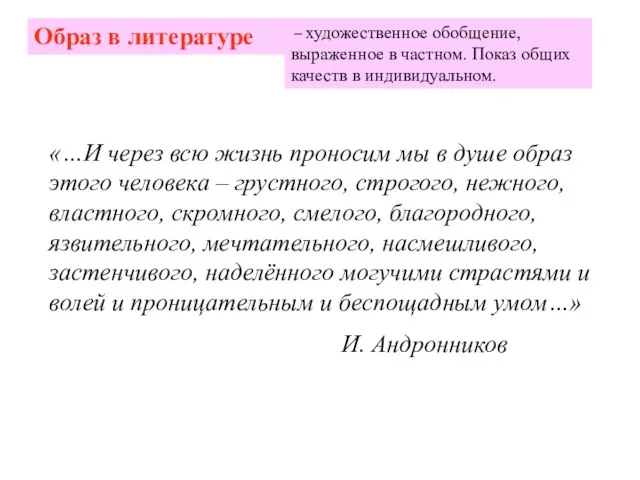 Образ в литературе

– художественное обобщение, выраженное в частном. Показ общих качеств в индивидуальном.

«…И через всю жизнь проносим мы в душе образ этого человека – грустного, строгого, нежного, властного, скромного, смелого, благородного, язвительного, мечтательного, насмешливого, застенчивого, наделённого могучими страстями и волей и проницательным и беспощадным умом…»

И. Андронников